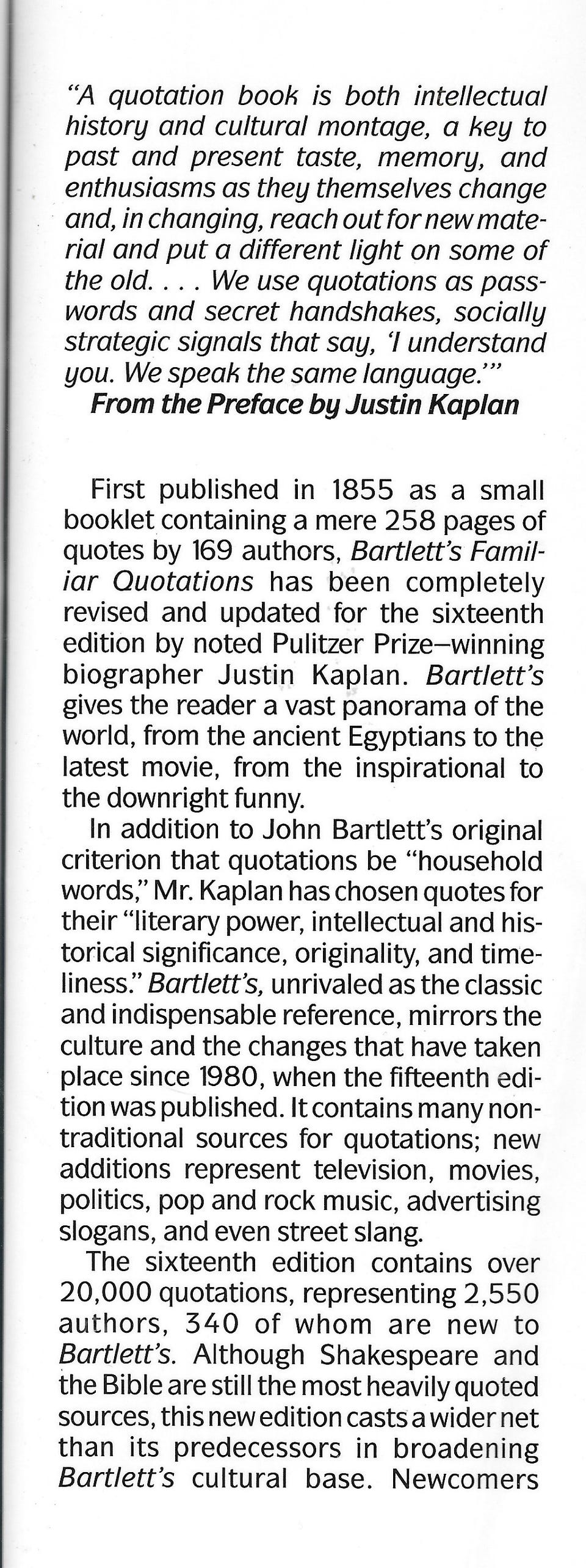 "A quotation book is both intellectual history and cultural montage, a key to past and present taste, memory, and enthusiasms as they themselves change and, in changing, reach out for new material and put a different light on some of the old. . . . We use quotations as passwords and secret handshakes, socially strategic signals that say, 'I understand you. We speak the same language.'"
From the Preface by Justin Kaplan

First published in 1855 as a small booklet containing a mere 258 pages of quotes by 169 authors, Bartlett's Familiar Quotations has been completely revised and updated for the sixteenth edition by noted Pulitzer Prize–winning biographer Justin Kaplan. Bartlett's gives the reader a vast panorama of the world, from the ancient Egyptians to the latest movie, from the inspirational to the downright funny.

In addition to John Bartlett's original criterion that quotations be "household words," Mr. Kaplan has chosen quotes for their "literary power, intellectual and historical significance, originality, and timeliness." Bartlett's, unrivaled as the classic and indispensable reference, mirrors the culture and the changes that have taken place since 1980, when the fifteenth edition was published. It contains many nontraditional sources for quotations; new additions represent television, movies, politics, pop and rock music, advertising slogans, and even street slang.

The sixteenth edition contains over 20,000 quotations, representing 2,550 authors, 340 of whom are new to Bartlett's. Although Shakespeare and the Bible are still the most heavily quoted sources, this new edition casts a wider net than its predecessors in broadening Bartlett's cultural base. Newcomers